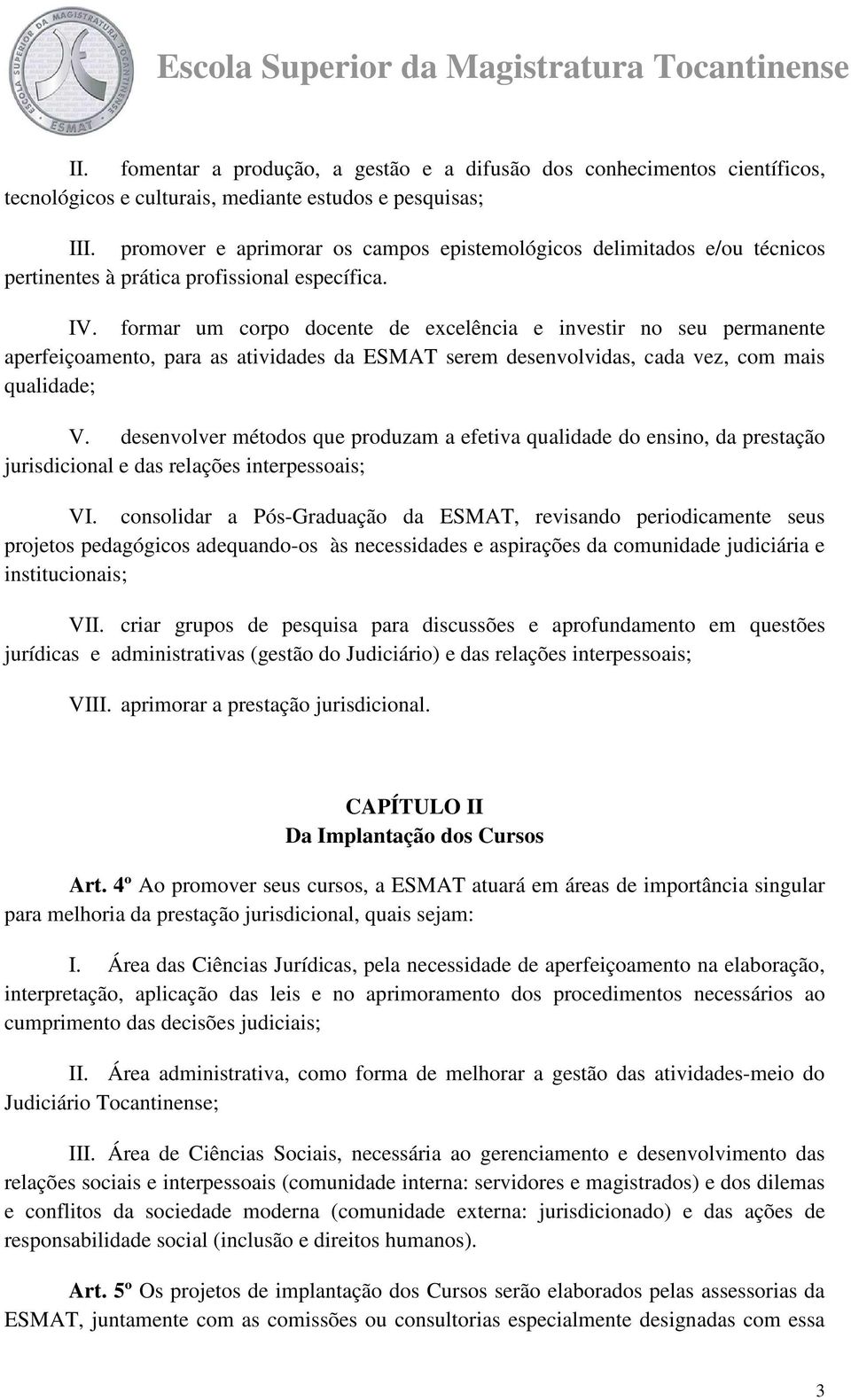 ESCOLA SUPERIOR DA MAGISTRATURA TOCANTINENSE
ESMAT

Escola Superior da Magistratura Tocantinense

II. fomentar a produção, a gestão e a difusão dos conhecimentos científicos, tecnológicos e culturais, mediante estudos e pesquisas;

III. promover e aprimorar os campos epistemológicos delimitados e/ou técnicos pertinentes à prática profissional específica.

IV. formar um corpo docente de excelência e investir no seu permanente aperfeiçoamento, para as atividades da ESMAT serem desenvolvidas, cada vez, com mais qualidade;

V. desenvolver métodos que produzam a efetiva qualidade do ensino, da prestação jurisdicional e das relações interpessoais;

VI. consolidar a Pós-Graduação da ESMAT, revisando periodicamente seus projetos pedagógicos adequando-os às necessidades e aspirações da comunidade judiciária e institucionais;

VII. criar grupos de pesquisa para discussões e aprofundamento em questões jurídicas e administrativas (gestão do Judiciário) e das relações interpessoais;

VIII. aprimorar a prestação jurisdicional.

CAPÍTULO II
Da Implantação dos Cursos

Art. 4º Ao promover seus cursos, a ESMAT atuará em áreas de importância singular para melhoria da prestação jurisdicional, quais sejam:

I. Área das Ciências Jurídicas, pela necessidade de aperfeiçoamento na elaboração, interpretação, aplicação das leis e no aprimoramento dos procedimentos necessários ao cumprimento das decisões judiciais;

II. Área administrativa, como forma de melhorar a gestão das atividades-meio do Judiciário Tocantinense;

III. Área de Ciências Sociais, necessária ao gerenciamento e desenvolvimento das relações sociais e interpessoais (comunidade interna: servidores e magistrados) e dos dilemas e conflitos da sociedade moderna (comunidade externa: jurisdicionado) e das ações de responsabilidade social (inclusão e direitos humanos).

Art. 5º Os projetos de implantação dos Cursos serão elaborados pelas assessorias da ESMAT, juntamente com as comissões ou consultorias especialmente designadas com essa

3